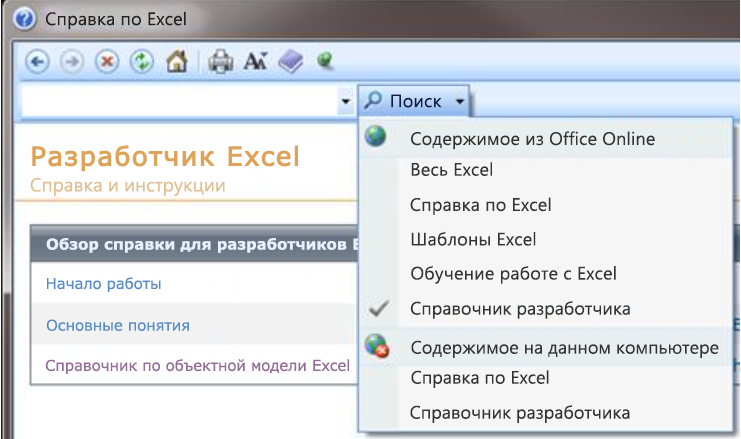 Справка по Excel

Поиск

Разработчик Excel
Справка и инструкции

Обзор справки для разработчиков E

Начало работы

Основные понятия

Справочник по объектной модели Excel

Содержимое из Office Online
Весь Excel
Справка по Excel
Шаблоны Excel
Обучение работе с Excel
Справочник разработчика
Содержимое на данном компьютере
Справка по Excel
Справочник разработчика